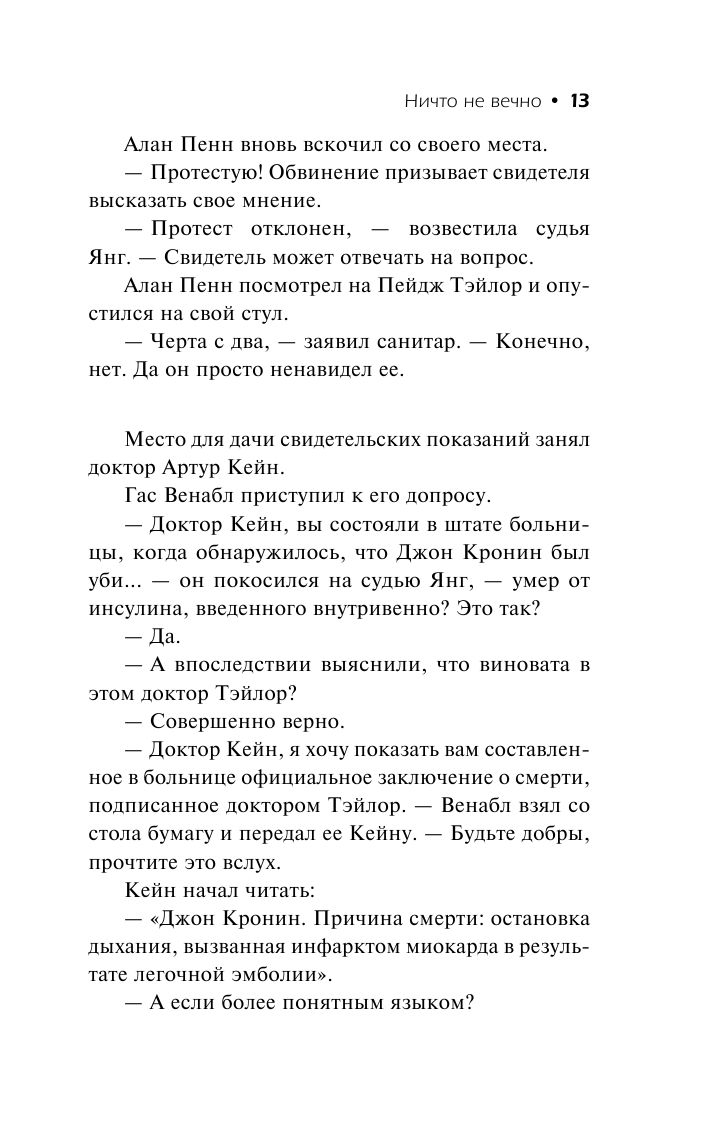 Ничто не вечно • 13

Алан Пенн вновь вскочил со своего места.

— Протестую! Обвинение призывает свидетеля высказать свое мнение.

— Протест отклонен, — возвестила судья Янг. — Свидетель может отвечать на вопрос.

Алан Пенн посмотрел на Пейдж Тэйлор и опустился на свой стул.

— Черта с два, — заявил санитар. — Конечно, нет. Да он просто ненавидел ее.

Место для дачи свидетельских показаний занял доктор Артур Кейн.

Гас Венабл приступил к его допросу.

— Доктор Кейн, вы состояли в штате больницы, когда обнаружилось, что Джон Кронин был уби... — он покосился на судью Янг, — умер от инсулина, введенного внутривенно? Это так?

— Да.

— А впоследствии выяснили, что виновата в этом доктор Тэйлор?

— Совершенно верно.

— Доктор Кейн, я хочу показать вам составленное в больнице официальное заключение о смерти, подписанное доктором Тэйлор. — Венабл взял со стола бумагу и передал ее Кейну. — Будьте добры, прочтите это вслух.

Кейн начал читать:

— «Джон Кронин. Причина смерти: остановка дыхания, вызванная инфарктом миокарда в результате легочной эмболии».

— А если более понятным языком?